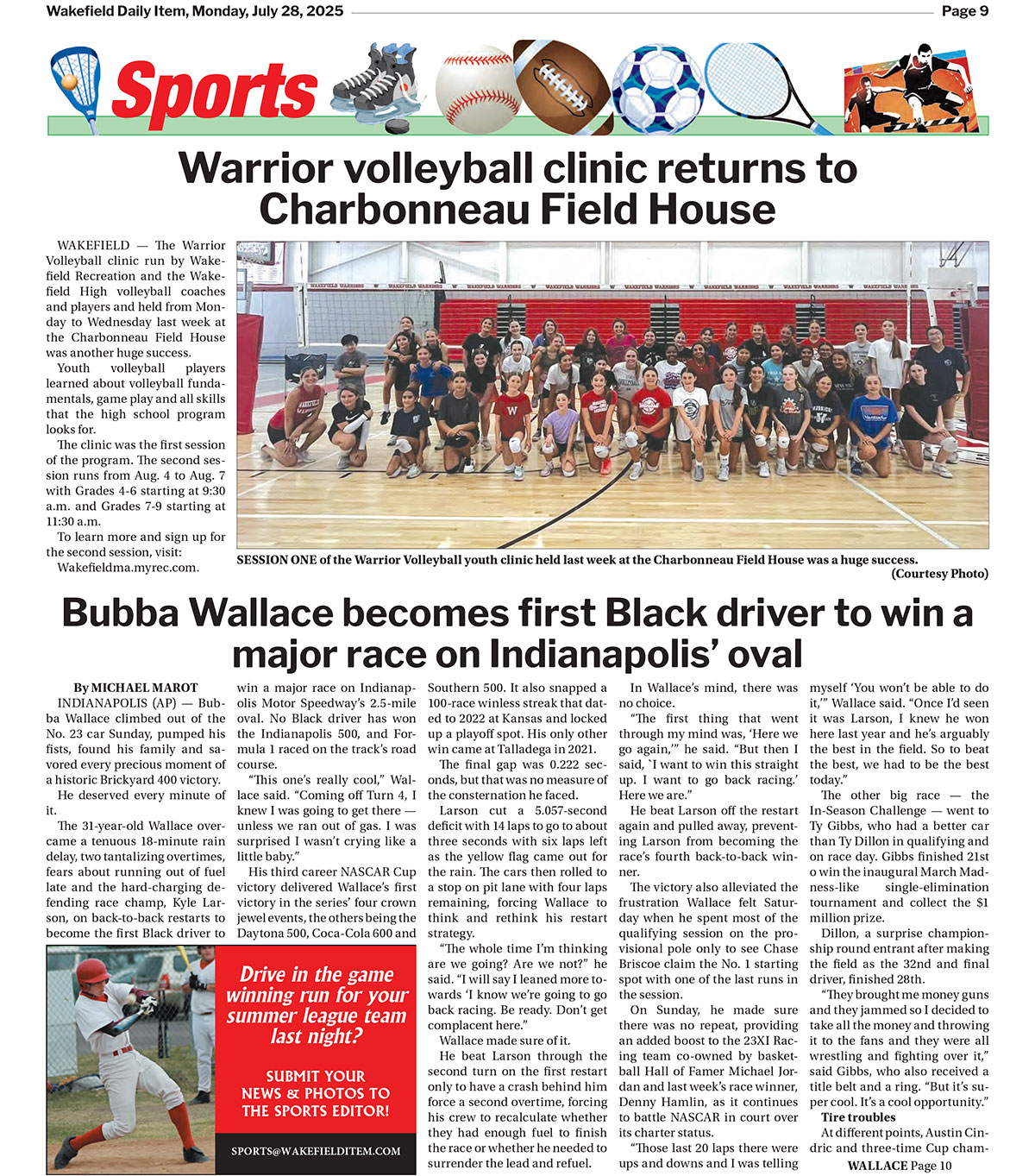 Wakefield Daily Item, Monday, July 28, 2025

Page 9

Sports

Warrior volleyball clinic returns to Charbonneau Field House

WAKEFIELD — The Warrior Volleyball clinic run by Wakefield Recreation and the Wakefield High volleyball coaches and players and held from Monday to Wednesday last week at the Charbonneau Field House was another huge success.

Youth volleyball players learned about volleyball fundamentals, game play and all skills that the high school program looks for.

The clinic was the first session of the program. The second session runs from Aug. 4 to Aug. 7 with Grades 4-6 starting at 9:30 a.m. and Grades 7-9 starting at 11:30 a.m.

To learn more and sign up for the second session, visit: Wakefieldma.myrec.com.

SESSION ONE of the Warrior Volleyball youth clinic held last week at the Charbonneau Field House was a huge success.
(Courtesy Photo)

Bubba Wallace becomes first Black driver to win a major race on Indianapolis' oval

By MICHAEL MAROT

INDIANAPOLIS (AP) — Bubba Wallace climbed out of the No. 23 car Sunday, pumped his fists, found his family and savored every precious moment of a historic Brickyard 400 victory.

He deserved every minute of it.

The 31-year-old Wallace overcame a tenuous 18-minute rain delay, two tantalizing overtimes, fears about running out of fuel late and the hard-charging defending race champ, Kyle Larson, on back-to-back restarts to become the first Black driver to win a major race on Indianapolis Motor Speedway's 2.5-mile oval. No Black driver has won the Indianapolis 500, and Formula 1 raced on the track's road course.

"This one's really cool," Wallace said. "Coming off Turn 4, I knew I was going to get there — unless we ran out of gas. I was surprised I wasn't crying like a little baby."

His third career NASCAR Cup victory delivered Wallace's first victory in the series' four crown jewel events, the others being the Daytona 500, Coca-Cola 600 and Southern 500. It also snapped a 100-race winless streak that dated to 2022 at Kansas and locked up a playoff spot. His only other win came at Talladega in 2021.

The final gap was 0.222 seconds, but that was no measure of the consternation he faced.

Larson cut a 5.057-second deficit with 14 laps to go to about three seconds with six laps left as the yellow flag came out for the rain. The cars then rolled to a stop on pit lane with four laps remaining, forcing Wallace to think and rethink his restart strategy.

"The whole time I'm thinking are we going? Are we not?" he said. "I will say I leaned more towards 'I know we're going to go back racing. Be ready. Don't get complacent here."

Wallace made sure of it.

He beat Larson through the second turn on the first restart only to have a crash behind him force a second overtime, forcing his crew to recalculate whether they had enough fuel to finish the race or whether he needed to surrender the lead and refuel.

In Wallace's mind, there was no choice.

"The first thing that went through my mind was, 'Here we go again,'" he said. "But then I said, `I want to win this straight up. I want to go back racing.' Here we are."

He beat Larson off the restart again and pulled away, preventing Larson from becoming the race's fourth back-to-back winner.

The victory also alleviated the frustration Wallace felt Saturday when he spent most of the qualifying session on the provisional pole only to see Chase Briscoe claim the No. 1 starting spot with one of the last runs in the session.

On Sunday, he made sure there was no repeat, providing an added boost to the 23XI Racing team co-owned by basketball Hall of Famer Michael Jordan and last week's race winner, Denny Hamlin, as it continues to battle NASCAR in court over its charter status.

"Those last 20 laps there were ups and downs and I was telling myself 'You won't be able to do it,'" Wallace said. "Once I'd seen it was Larson, I knew he won here last year and he's arguably the best in the field. So to beat the best, we had to be the best today."

The other big race — the In-Season Challenge — went to Ty Gibbs, who had a better car than Ty Dillon in qualifying and on race day. Gibbs finished 21st o win the inaugural March Madness-like single-elimination tournament and collect the $1 million prize.

Dillon, a surprise championship round entrant after making the field as the 32nd and final driver, finished 28th.

"They brought me money guns and they jammed so I decided to take all the money and throwing it to the fans and they were all wrestling and fighting over it," said Gibbs, who also received a title belt and a ring. "But it's super cool. It's a cool opportunity."

Tire troubles

At different points, Austin Cindric and three-time Cup cham-

WALLACE Page 10

Drive in the game winning run for your summer league team last night?

SUBMIT YOUR NEWS & PHOTOS TO THE SPORTS EDITOR!

SPORTS@WAKEFIELDITEM.COM